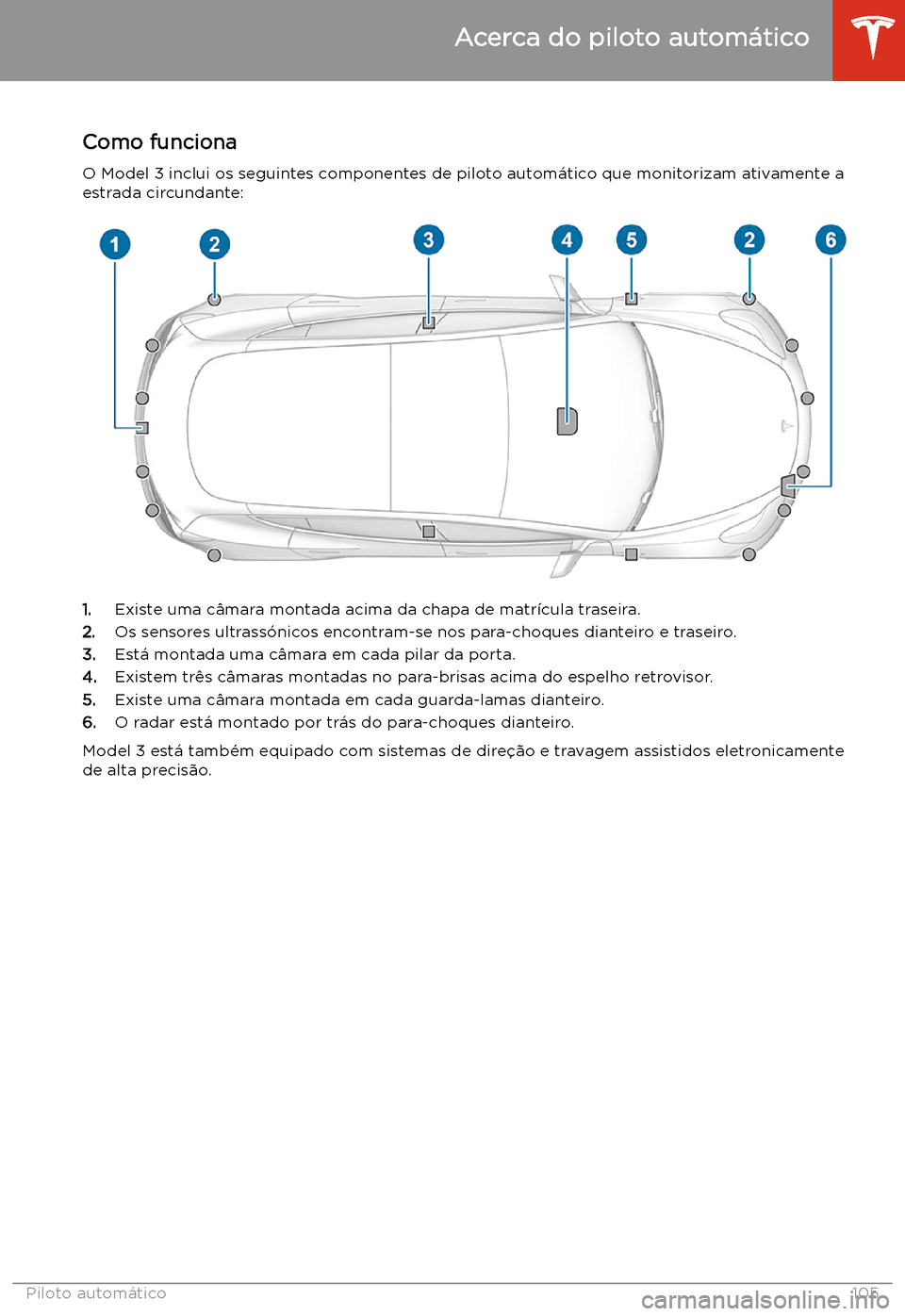 Acerca do piloto automático

Como funciona

O Model 3 inclui os seguintes componentes de piloto automático que monitorizam ativamente a estrada circundante:

1 2 3 4 5 2 6

1. Existe uma câmara montada acima da chapa de matrícula traseira.
2. Os sensores ultrassónicos encontram-se nos para-choques dianteiro e traseiro.
3. Está montada uma câmara em cada pilar da porta.
4. Existem três câmaras montadas no para-brisas acima do espelho retrovisor.
5. Existe uma câmara montada em cada guarda-lamas dianteiro.
6. O radar está montado por trás do para-choques dianteiro.

Model 3 está também equipado com sistemas de direção e travagem assistidos eletronicamente de alta precisão.

Piloto automático 105

carmanualsonline.info